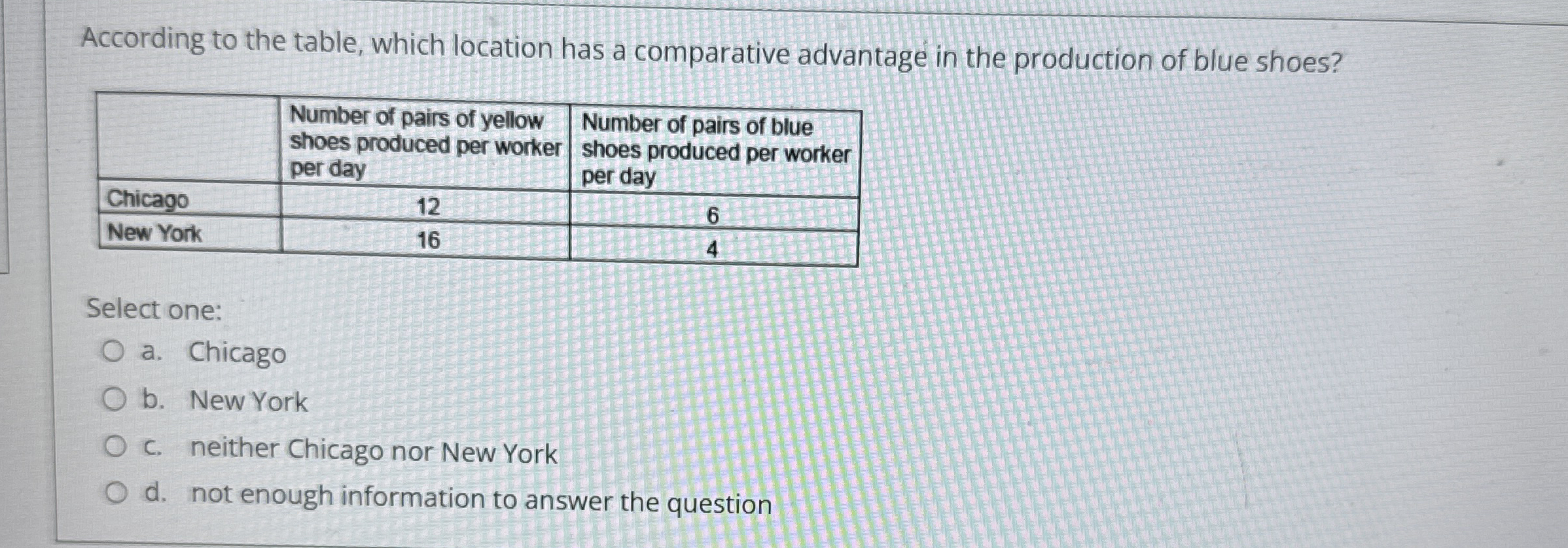 According to the table, which location has a comparative advantage in the production of blue shoes?

| | Number of pairs of yellow shoes produced per worker per day | Number of pairs of blue shoes produced per worker per day |
|---|---|---|
| Chicago | 12 | 6 |
| New York | 16 | 4 |

Select one:

a. Chicago

b. New York

c. neither Chicago nor New York

d. not enough information to answer the question